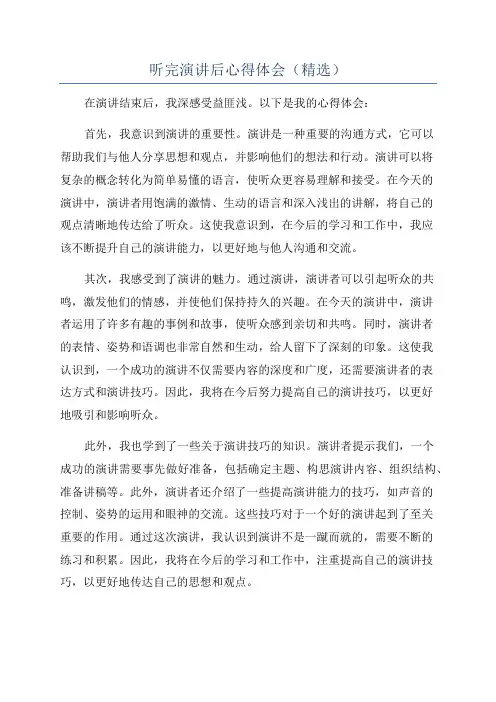 听完演讲后心得体会（精选）

在演讲结束后，我深感受益匪浅。以下是我的心得体会：

首先，我意识到演讲的重要性。演讲是一种重要的沟通方式，它可以帮助我们与他人分享思想和观点，并影响他们的想法和行动。演讲可以将复杂的概念转化为简单易懂的语言，使听众更容易理解和接受。在今天的演讲中，演讲者用饱满的激情、生动的语言和深入浅出的讲解，将自己的观点清晰地传达给了听众。这使我意识到，在今后的学习和工作中，我应该不断提升自己的演讲能力，以更好地与他人沟通和交流。

其次，我感受到了演讲的魅力。通过演讲，演讲者可以引起听众的共鸣，激发他们的情感，并使他们保持持久的兴趣。在今天的演讲中，演讲者运用了许多有趣的事例和故事，使听众感到亲切和共鸣。同时，演讲者的表情、姿势和语调也非常自然和生动，给人留下了深刻的印象。这使我认识到，一个成功的演讲不仅需要内容的深度和广度，还需要演讲者的表达方式和演讲技巧。因此，我将在今后努力提高自己的演讲技巧，以更好地吸引和影响听众。

此外，我也学到了一些关于演讲技巧的知识。演讲者提示我们，一个成功的演讲需要事先做好准备，包括确定主题、构思演讲内容、组织结构、准备讲稿等。此外，演讲者还介绍了一些提高演讲能力的技巧，如声音的控制、姿势的运用和眼神的交流。这些技巧对于一个好的演讲起到了至关重要的作用。通过这次演讲，我认识到演讲不是一蹴而就的，需要不断的练习和积累。因此，我将在今后的学习和工作中，注重提高自己的演讲技巧，以更好地传达自己的思想和观点。